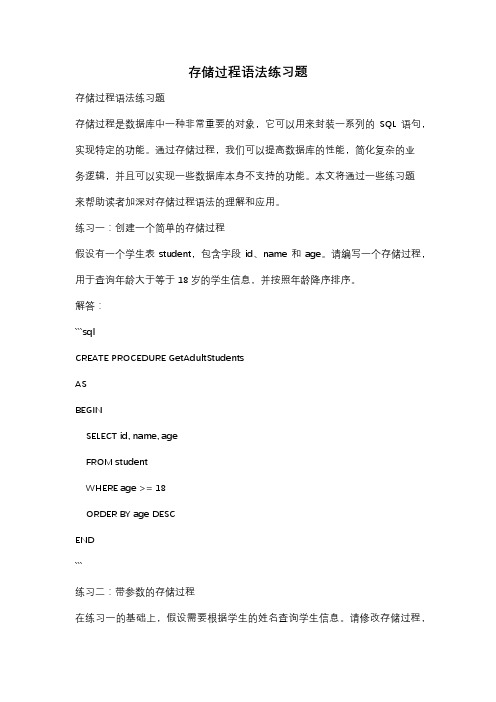 存储过程语法练习题

存储过程语法练习题

存储过程是数据库中一种非常重要的对象，它可以用来封装一系列的 SQL 语句，实现特定的功能。通过存储过程，我们可以提高数据库的性能，简化复杂的业务逻辑，并且可以实现一些数据库本身不支持的功能。本文将通过一些练习题来帮助读者加深对存储过程语法的理解和应用。

练习一：创建一个简单的存储过程

假设有一个学生表 student，包含字段 id、name 和 age。请编写一个存储过程，用于查询年龄大于等于 18 岁的学生信息，并按照年龄降序排序。

解答：

```sql

CREATE PROCEDURE GetAdultStudents

AS

BEGIN

SELECT id, name, age

FROM student

WHERE age >= 18

ORDER BY age DESC

END

```

练习二：带参数的存储过程

在练习一的基础上，假设需要根据学生的姓名查询学生信息。请修改存储过程，